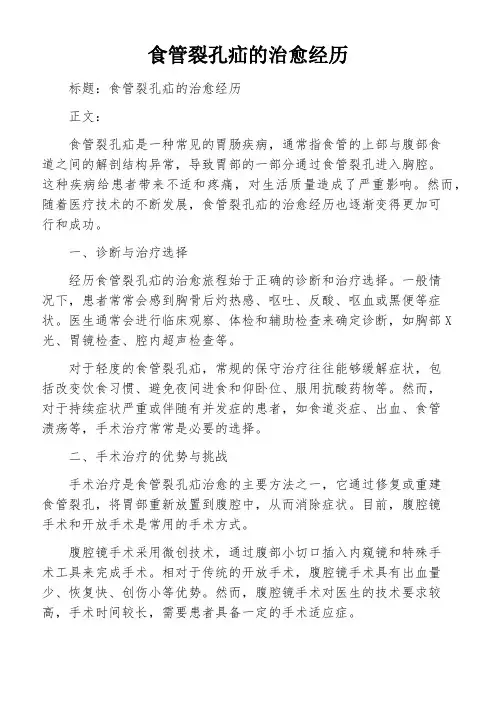 食管裂孔疝的治愈经历

标题：食管裂孔疝的治愈经历

正文：

食管裂孔疝是一种常见的胃肠疾病，通常指食管的上部与腹部食道之间的解剖结构异常，导致胃部的一部分通过食管裂孔进入胸腔。这种疾病给患者带来不适和疼痛，对生活质量造成了严重影响。然而，随着医疗技术的不断发展，食管裂孔疝的治愈经历也逐渐变得更加可行和成功。

一、诊断与治疗选择

经历食管裂孔疝的治愈旅程始于正确的诊断和治疗选择。一般情况下，患者常常会感到胸骨后灼热感、呕吐、反酸、呕血或黑便等症状。医生通常会进行临床观察、体检和辅助检查来确定诊断，如胸部X光、胃镜检查、腔内超声检查等。

对于轻度的食管裂孔疝，常规的保守治疗往往能够缓解症状，包括改变饮食习惯、避免夜间进食和仰卧位、服用抗酸药物等。然而，对于持续症状严重或伴随有并发症的患者，如食道炎症、出血、食管溃疡等，手术治疗常常是必要的选择。

二、手术治疗的优势与挑战

手术治疗是食管裂孔疝治愈的主要方法之一，它通过修复或重建食管裂孔，将胃部重新放置到腹腔中，从而消除症状。目前，腹腔镜手术和开放手术是常用的手术方式。

腹腔镜手术采用微创技术，通过腹部小切口插入内窥镜和特殊手术工具来完成手术。相对于传统的开放手术，腹腔镜手术具有出血量少、恢复快、创伤小等优势。然而，腹腔镜手术对医生的技术要求较高，手术时间较长，需要患者具备一定的手术适应症。